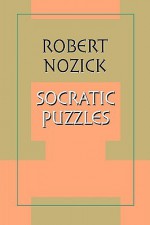 ROBERT NOZICK

SOCRATIC PUZZLES